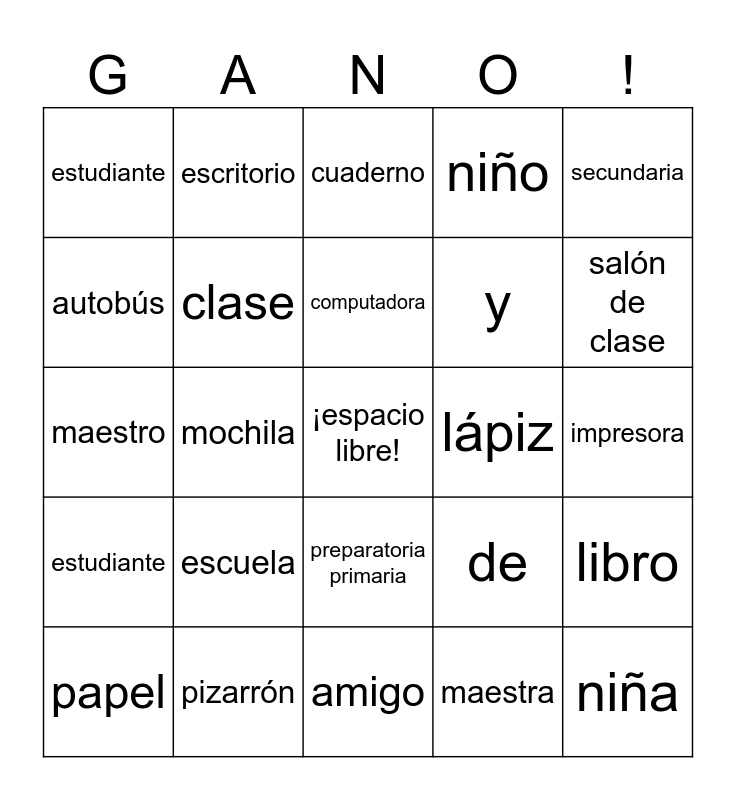 | G | A | N | O | ! |
|---|---|---|---|---|
| estudiante | escritorio | cuaderno | niño | secundaria |
| autobús | clase | computadora | y | salón de clase |
| maestro | mochila | ¡espacio libre! | lápiz | impresora |
| estudiante | escuela | preparatoria primaria | de | libro |
| papel | pizarrón | amigo | maestra | niña |